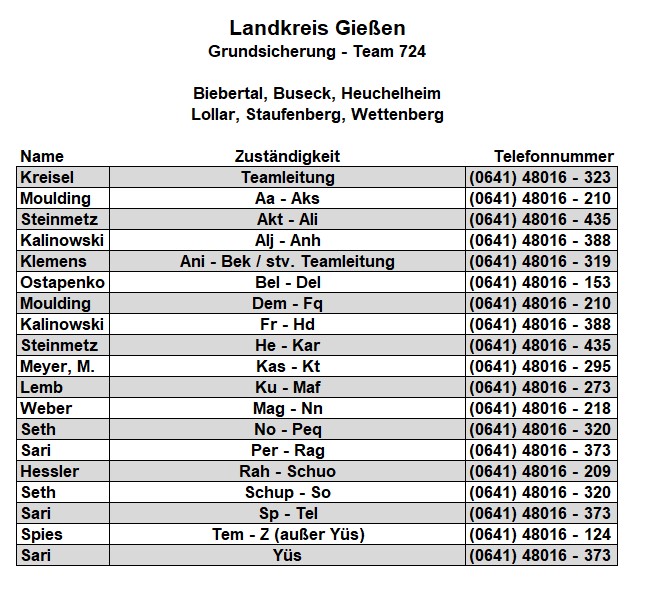 Landkreis Gießen
Grundsicherung - Team 724

Biebertal, Buseck, Heuchelheim
Lollar, Staufenberg, Wettenberg

| Name | Zuständigkeit | Telefonnummer |
|---|---|---|
| Kreisel | Teamleitung | (0641) 48016 - 323 |
| Moulding | Aa - Aks | (0641) 48016 - 210 |
| Steinmetz | Akt - Ali | (0641) 48016 - 435 |
| Kalinowski | Alj - Anh | (0641) 48016 - 388 |
| Klemens | Ani - Bek / stv. Teamleitung | (0641) 48016 - 319 |
| Ostapenko | Bel - Del | (0641) 48016 - 153 |
| Moulding | Dem - Fq | (0641) 48016 - 210 |
| Kalinowski | Fr - Hd | (0641) 48016 - 388 |
| Steinmetz | He - Kar | (0641) 48016 - 435 |
| Meyer, M. | Kas - Kt | (0641) 48016 - 295 |
| Lemb | Ku - Maf | (0641) 48016 - 273 |
| Weber | Mag - Nn | (0641) 48016 - 218 |
| Seth | No - Peq | (0641) 48016 - 320 |
| Sari | Per - Rag | (0641) 48016 - 373 |
| Hessler | Rah - Schuo | (0641) 48016 - 209 |
| Seth | Schup - So | (0641) 48016 - 320 |
| Sari | Sp - Tel | (0641) 48016 - 373 |
| Spies | Tem - Z (außer Yüs) | (0641) 48016 - 124 |
| Sari | Yüs | (0641) 48016 - 373 |